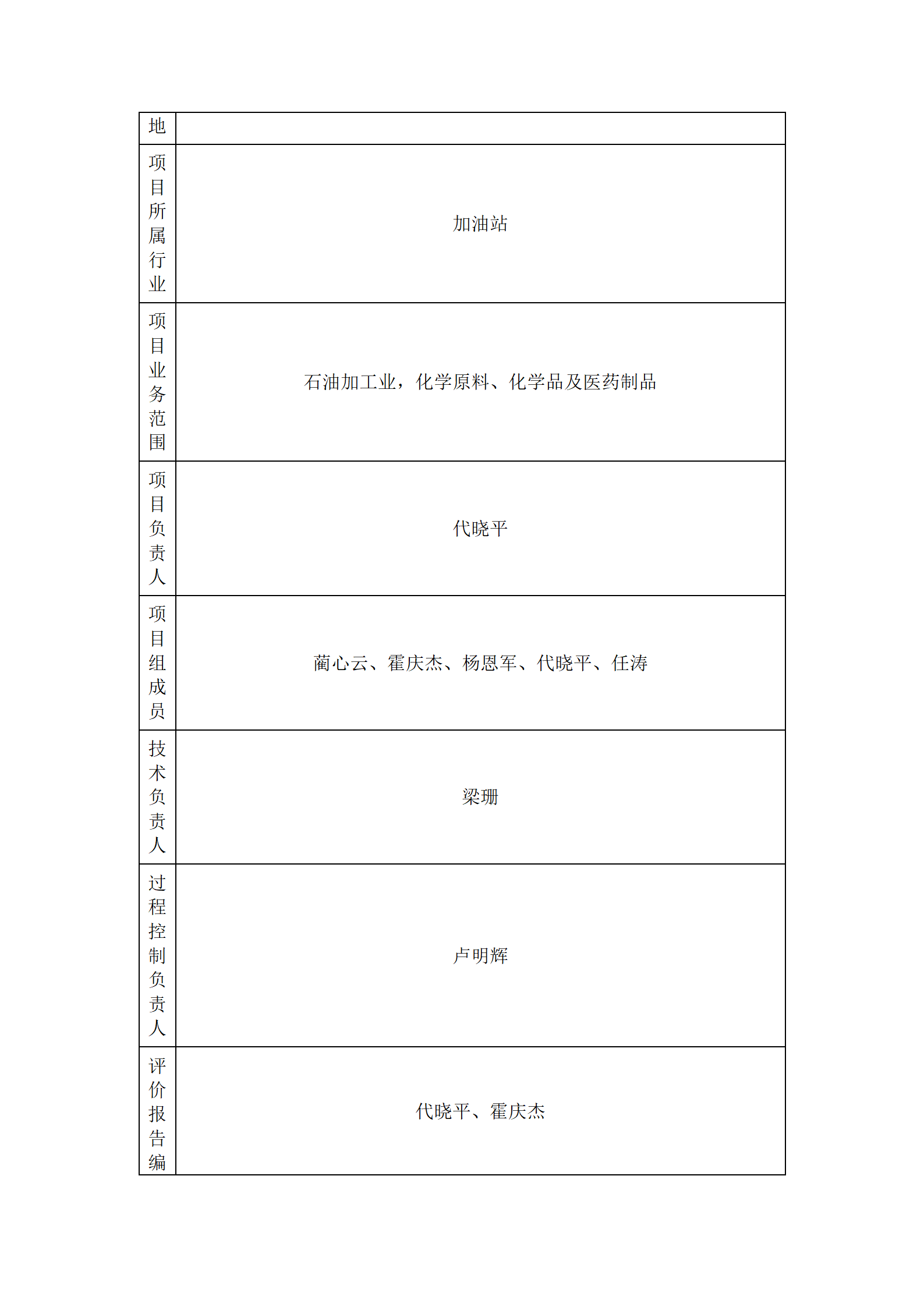 | 地 | |
|---|---|
| 项目所属行业 | 加油站 |
| 项目业务范围 | 石油加工业，化学原料、化学品及医药制品 |
| 项目负责人 | 代晓平 |
| 项目组成员 | 蔺心云、霍庆杰、杨恩军、代晓平、任涛 |
| 技术负责人 | 梁珊 |
| 过程控制负责人 | 卢明辉 |
| 评价报告编 | 代晓平、霍庆杰 |